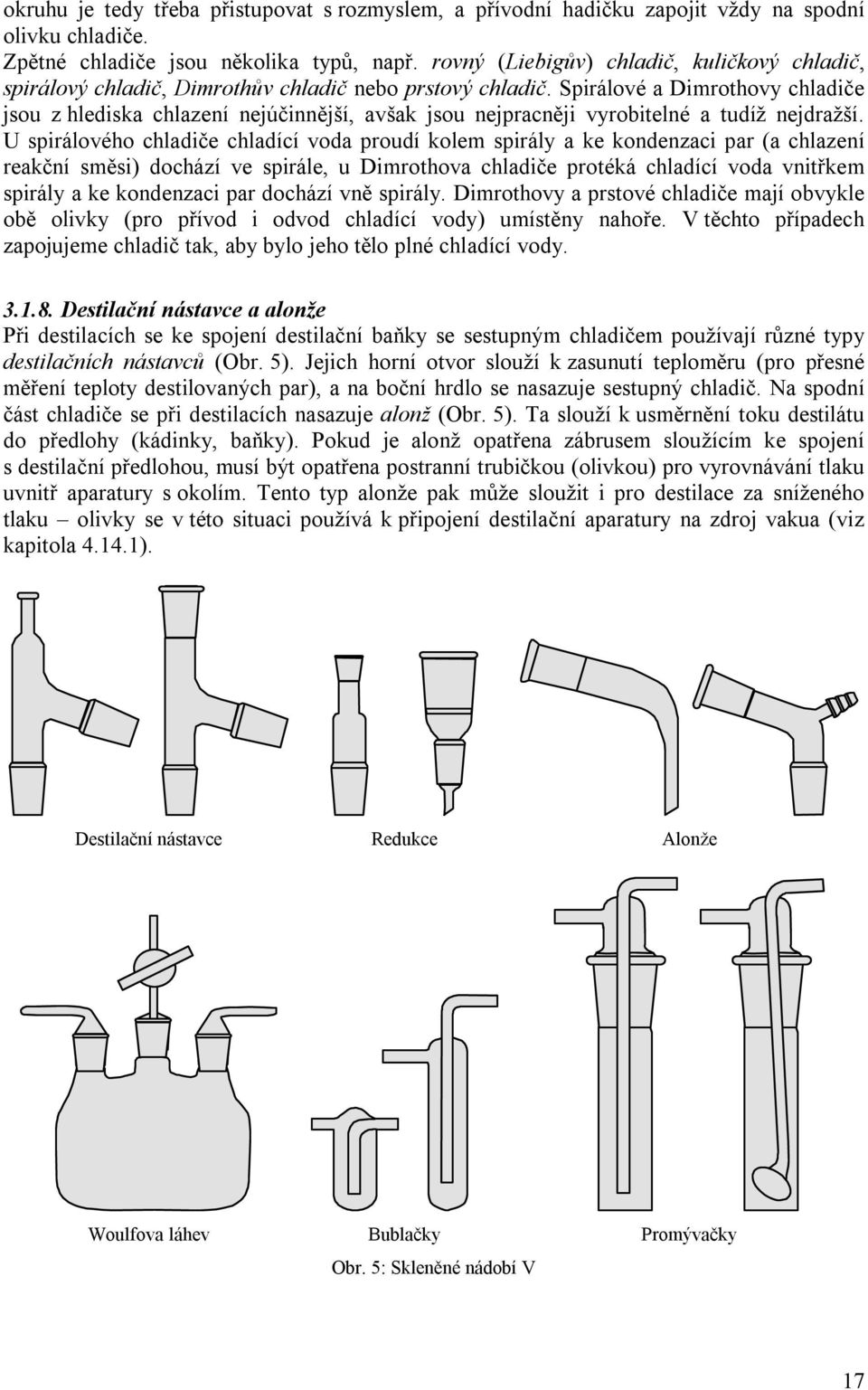 okruhu je tedy třeba přistupovat s rozmyslem, a přívodní hadičku zapojit vždy na spodní olivku chladiče.
Zpětné chladiče jsou několika typů, např. rovný (Liebigův) chladič, kuličkový chladič, spirálový chladič, Dimrothův chladič nebo prstový chladič. Spirálové a Dimrothovy chladiče jsou z hlediska chlazení nejúčinnější, avšak jsou nejpracněji vyrobitelné a tudíž nejdražší. U spirálového chladiče chladící voda proudí kolem spirály a ke kondenzaci par (a chlazení reakční směsi) dochází ve spirále, u Dimrothova chladiče protéká chladící voda vnitřkem spirály a ke kondenzaci par dochází vně spirály. Dimrothovy a prstové chladiče mají obvykle obě olivky (pro přívod i odvod chladící vody) umístěny nahoře. V těchto případech zapojujeme chladič tak, aby bylo jeho tělo plné chladící vody.

3.1.8. Destilační nástavce a alonže
Při destilacích se ke spojení destilační baňky se sestupným chladičem používají různé typy destilačních nástavců (Obr. 5). Jejich horní otvor slouží k zasunutí teploměru (pro přesné měření teploty destilovaných par), a na boční hrdlo se nasazuje sestupný chladič. Na spodní část chladiče se při destilacích nasazuje alonž (Obr. 5). Ta slouží k usměrnění toku destilátu do předlohy (kádinky, baňky). Pokud je alonž opatřena zábrusem sloužícím ke spojení s destilační předlohou, musí být opatřena postranní trubičkou (olivkou) pro vyrovnávání tlaku uvnitř aparatury s okolím. Tento typ alonže pak může sloužit i pro destilace za sníženého tlaku – olivky se v této situaci používá k připojení destilační aparatury na zdroj vakua (viz kapitola 4.14.1).

Destilační nástavce
Redukce
Alonže

Woulfova láhev
Bublačky
Promývačky

Obr. 5: Skleněné nádobí V

17